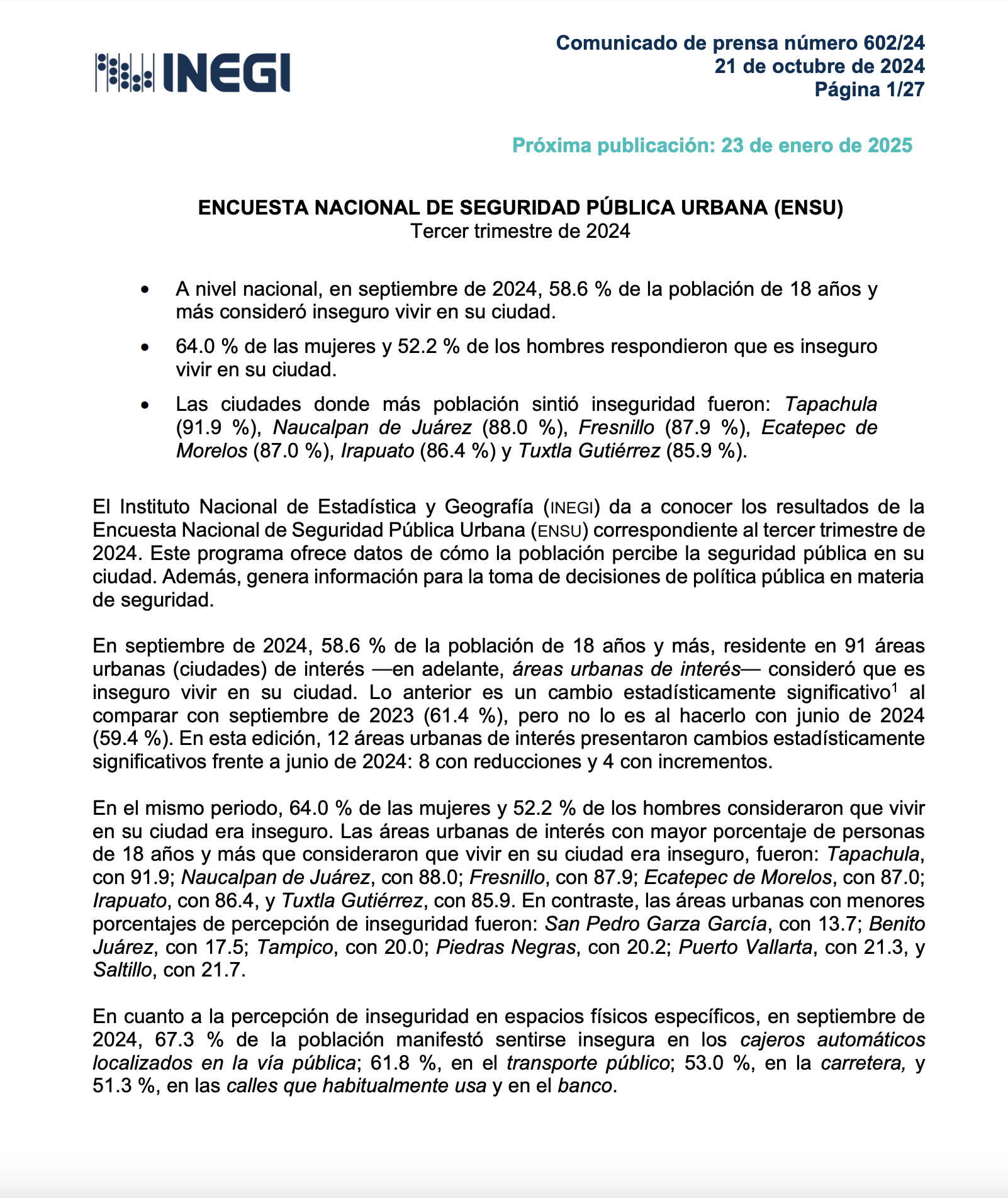 INEGI

Comunicado de prensa número 602/24
21 de octubre de 2024
Página 1/27

Próxima publicación: 23 de enero de 2025

ENCUESTA NACIONAL DE SEGURIDAD PÚBLICA URBANA (ENSU)
Tercer trimestre de 2024

• A nivel nacional, en septiembre de 2024, 58.6 % de la población de 18 años y más consideró inseguro vivir en su ciudad.

• 64.0 % de las mujeres y 52.2 % de los hombres respondieron que es inseguro vivir en su ciudad.

• Las ciudades donde más población sintió inseguridad fueron: Tapachula (91.9 %), Naucalpan de Juárez (88.0 %), Fresnillo (87.9 %), Ecatepec de Morelos (87.0 %), Irapuato (86.4 %) y Tuxtla Gutiérrez (85.9 %).

El Instituto Nacional de Estadística y Geografía (INEGI) da a conocer los resultados de la Encuesta Nacional de Seguridad Pública Urbana (ENSU) correspondiente al tercer trimestre de 2024. Este programa ofrece datos de cómo la población percibe la seguridad pública en su ciudad. Además, genera información para la toma de decisiones de política pública en materia de seguridad.

En septiembre de 2024, 58.6 % de la población de 18 años y más, residente en 91 áreas urbanas (ciudades) de interés —en adelante, áreas urbanas de interés— consideró que es inseguro vivir en su ciudad. Lo anterior es un cambio estadísticamente significativo$^1$ al comparar con septiembre de 2023 (61.4 %), pero no lo es al hacerlo con junio de 2024 (59.4 %). En esta edición, 12 áreas urbanas de interés presentaron cambios estadísticamente significativos frente a junio de 2024: 8 con reducciones y 4 con incrementos.

En el mismo periodo, 64.0 % de las mujeres y 52.2 % de los hombres consideraron que vivir en su ciudad era inseguro. Las áreas urbanas de interés con mayor porcentaje de personas de 18 años y más que consideraron que vivir en su ciudad era inseguro, fueron: Tapachula, con 91.9; Naucalpan de Juárez, con 88.0; Fresnillo, con 87.9; Ecatepec de Morelos, con 87.0; Irapuato, con 86.4, y Tuxtla Gutiérrez, con 85.9. En contraste, las áreas urbanas con menores porcentajes de percepción de inseguridad fueron: San Pedro Garza García, con 13.7; Benito Juárez, con 17.5; Tampico, con 20.0; Piedras Negras, con 20.2; Puerto Vallarta, con 21.3, y Saltillo, con 21.7.

En cuanto a la percepción de inseguridad en espacios físicos específicos, en septiembre de 2024, 67.3 % de la población manifestó sentirse insegura en los cajeros automáticos localizados en la vía pública; 61.8 %, en el transporte público; 53.0 %, en la carretera, y 51.3 %, en las calles que habitualmente usa y en el banco.